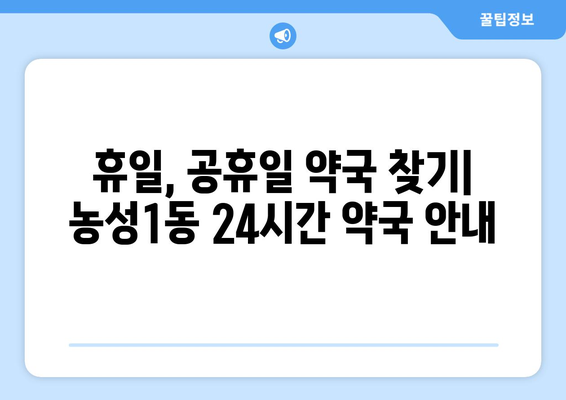 꿀팁정보

휴일, 공휴일 약국 찾기| 농성1동 24시간 약국 안내